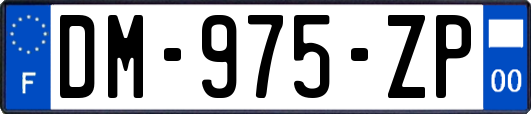 F

DM-975-ZP

00